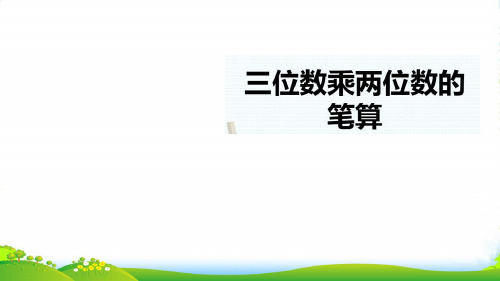 三位数乘两位数的笔算